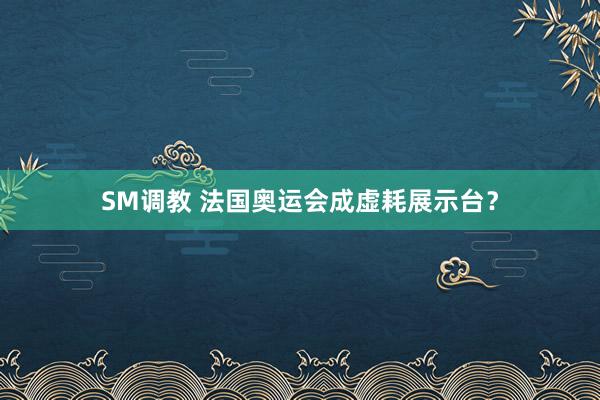 SM调教 法国奥运会成虚耗展示台？